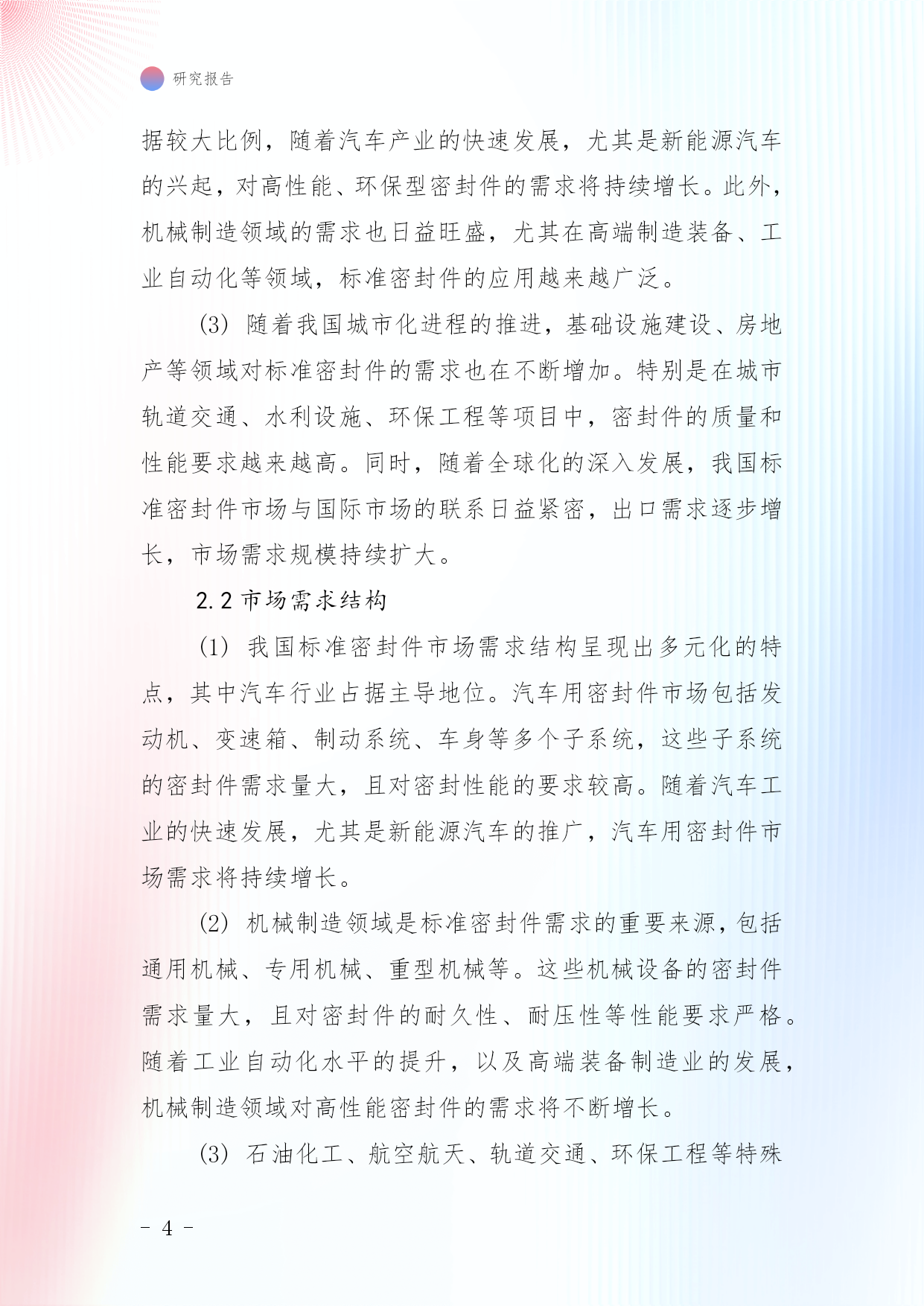 研究报告

据较大比例，随着汽车产业的快速发展，尤其是新能源汽车的兴起，对高性能、环保型密封件的需求将持续增长。此外，机械制造领域的需求也日益旺盛，尤其在高端制造装备、工业自动化等领域，标准密封件的应用越来越广泛。

(3) 随着我国城市化进程的推进，基础设施建设、房地产等领域对标准密封件的需求也在不断增加。特别是在城市轨道交通、水利设施、环保工程等项目中，密封件的质量和性能要求越来越高。同时，随着全球化的深入发展，我国标准密封件市场与国际市场的联系日益紧密，出口需求逐步增长，市场需求规模持续扩大。

2.2 市场需求结构

(1) 我国标准密封件市场需求结构呈现出多元化的特点，其中汽车行业占据主导地位。汽车用密封件市场包括发动机、变速箱、制动系统、车身等多个子系统，这些子系统的密封件需求量大，且对密封性能的要求较高。随着汽车工业的快速发展，尤其是新能源汽车的推广，汽车用密封件市场需求将持续增长。

(2) 机械制造领域是标准密封件需求的重要来源，包括通用机械、专用机械、重型机械等。这些机械设备的密封件需求量大，且对密封件的耐久性、耐压性等性能要求严格。随着工业自动化水平的提升，以及高端装备制造业的发展，机械制造领域对高性能密封件的需求将不断增长。

(3) 石油化工、航空航天、轨道交通、环保工程等特殊

- 4 -